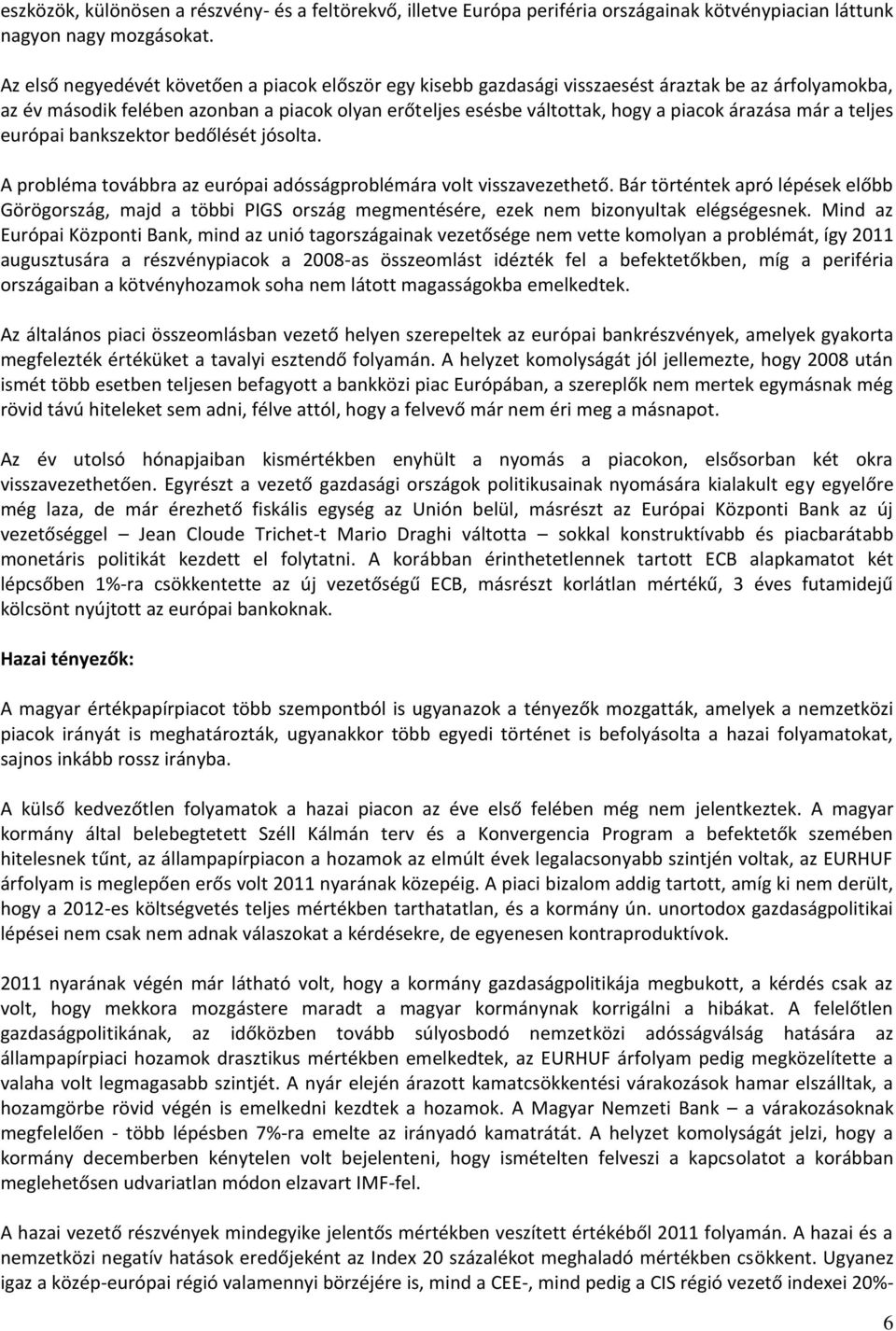 eszközök, különösen a részvény- és a feltörekvő, illetve Európa periféria országainak kötvénypiacian láttunk nagyon nagy mozgásokat.

Az első negyedévét követően a piacok először egy kisebb gazdasági visszaesést áraztak be az árfolyamokba, az év második felében azonban a piacok olyan erőteljes esésbe váltottak, hogy a piacok árazása már a teljes európai bankszektor bedőlését jósolta.

A probléma továbbra az európai adósságproblémára volt visszavezethető. Bár történtek apró lépések előbb Görögország, majd a többi PIGS ország megmentésére, ezek nem bizonyultak elégségesnek. Mind az Európai Központi Bank, mind az unió tagországainak vezetősége nem vette komolyan a problémát, így 2011 augusztusára a részvénypiacok a 2008-as összeomlást idézték fel a befektetőkben, míg a periféria országaiban a kötvényhozamok soha nem látott magasságokba emelkedtek.

Az általános piaci összeomlásban vezető helyen szerepeltek az európai bankrészvények, amelyek gyakorta megfelezték értéküket a tavalyi esztendő folyamán. A helyzet komolyságát jól jellemezte, hogy 2008 után ismét több esetben teljesen befagyott a bankközi piac Európában, a szereplők nem mertek egymásnak még rövid távú hiteleket sem adni, félve attól, hogy a felvevő már nem éri meg a másnapot.

Az év utolsó hónapjaiban kismértékben enyhült a nyomás a piacokon, elsősorban két okra visszavezethetően. Egyrészt a vezető gazdasági országok politikusainak nyomására kialakult egy egyelőre még laza, de már érezhető fiskális egység az Unión belül, másrészt az Európai Központi Bank az új vezetőséggel – Jean Cloude Trichet-t Mario Draghi váltotta – sokkal konstruktívabb és piacbarátabb monetáris politikát kezdett el folytatni. A korábban érinthetetlennek tartott ECB alapkamatot két lépcsőben 1%-ra csökkentette az új vezetőségű ECB, másrészt korlátlan mértékű, 3 éves futamidejű kölcsönt nyújtott az európai bankoknak.

Hazai tényezők:

A magyar értékpapírpiacot több szempontból is ugyanazok a tényezők mozgatták, amelyek a nemzetközi piacok irányát is meghatározták, ugyanakkor több egyedi történet is befolyásolta a hazai folyamatokat, sajnos inkább rossz irányba.

A külső kedvezőtlen folyamatok a hazai piacon az éve első felében még nem jelentkeztek. A magyar kormány által belebegtetett Széll Kálmán terv és a Konvergencia Program a befektetők szemében hitelesnek tűnt, az állampapírpiacon a hozamok az elmúlt évek legalacsonyabb szintjén voltak, az EURHUF árfolyam is meglepően erős volt 2011 nyarának közepéig. A piaci bizalom addig tartott, amíg ki nem derült, hogy a 2012-es költségvetés teljes mértékben tarthatatlan, és a kormány ún. unortodox gazdaságpolitikai lépései nem csak nem adnak válaszokat a kérdésekre, de egyenesen kontraproduktívok.

2011 nyarának végén már látható volt, hogy a kormány gazdaságpolitikája megbukott, a kérdés csak az volt, hogy mekkora mozgástere maradt a magyar kormánynak korrigálni a hibákat. A felelőtlen gazdaságpolitikának, az időközben tovább súlyosbodó nemzetközi adósságválság hatására az állampapírpiaci hozamok drasztikus mértékben emelkedtek, az EURHUF árfolyam pedig megközelítette a valaha volt legmagasabb szintjét. A nyár elején árazott kamatcsökkentési várakozások hamar elszálltak, a hozamgörbe rövid végén is emelkedni kezdtek a hozamok. A Magyar Nemzeti Bank – a várakozásoknak megfelelően - több lépésben 7%-ra emelte az irányadó kamatrátát. A helyzet komolyságát jelzi, hogy a kormány decemberben kénytelen volt bejelenteni, hogy ismételten felveszi a kapcsolatot a korábban meglehetősen udvariatlan módon elzavart IMF-fel.

A hazai vezető részvények mindegyike jelentős mértékben veszített értékéből 2011 folyamán. A hazai és a nemzetközi negatív hatások eredőjeként az Index 20 százalékot meghaladó mértékben csökkent. Ugyanez igaz a közép-európai régió valamennyi börzéjére is, mind a CEE-, mind pedig a CIS régió vezető indexei 20%-

6